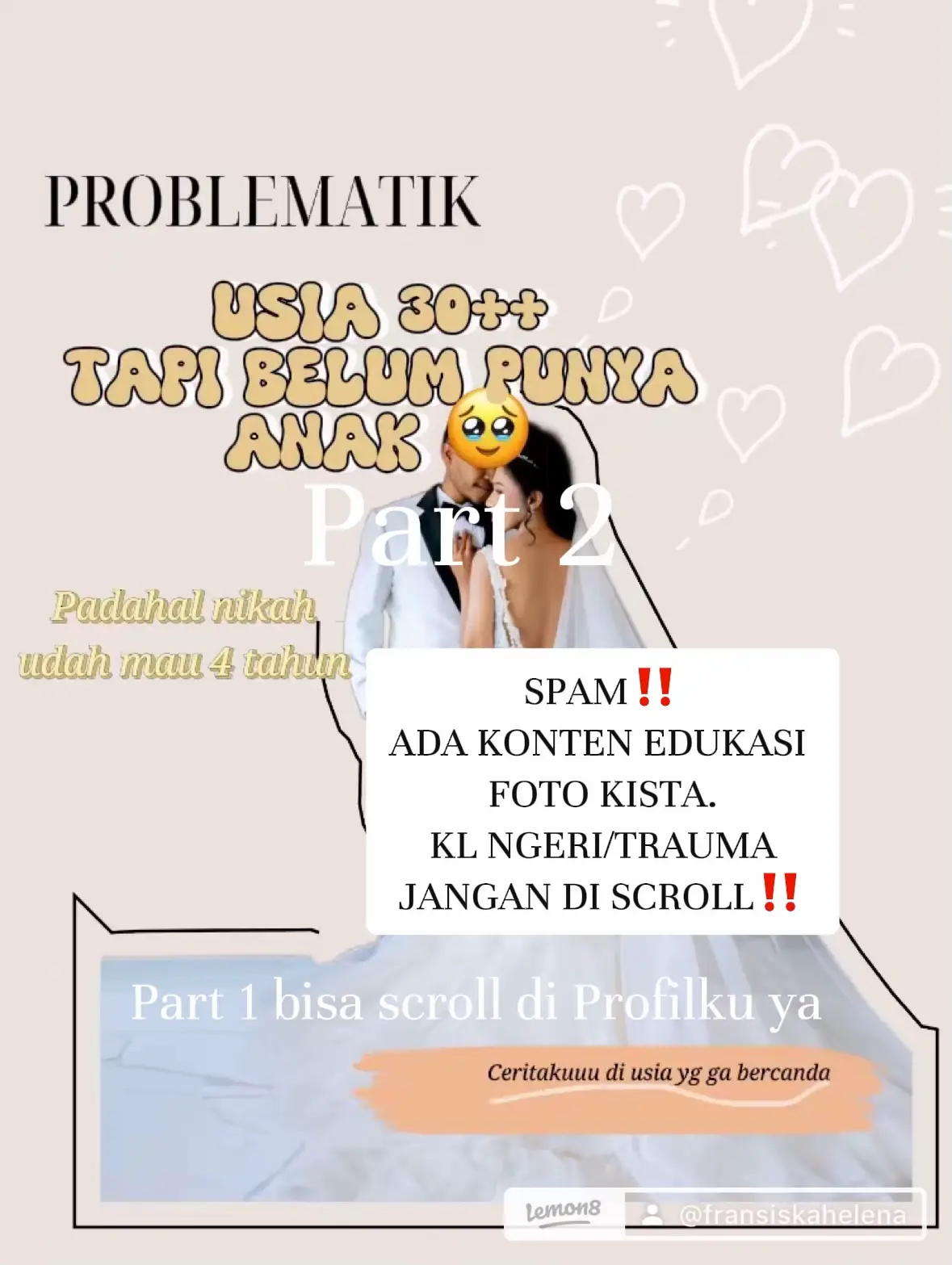 PROBLEMATIK

USIA 30++
TAPI BELUM PUNYA
ANAK 🥹

Part 2

Padahal nikah
udah mau 4 tahun

SPAM‼️
ADA KONTEN EDUKASI
FOTO KISTA.
KL NGERI/TRAUMA
JANGAN DI SCROLL‼️

Part 1 bisa scroll di Profilku ya

Ceritakuuu di usia yg ga bercanda

lemon8 @fransiskahelena